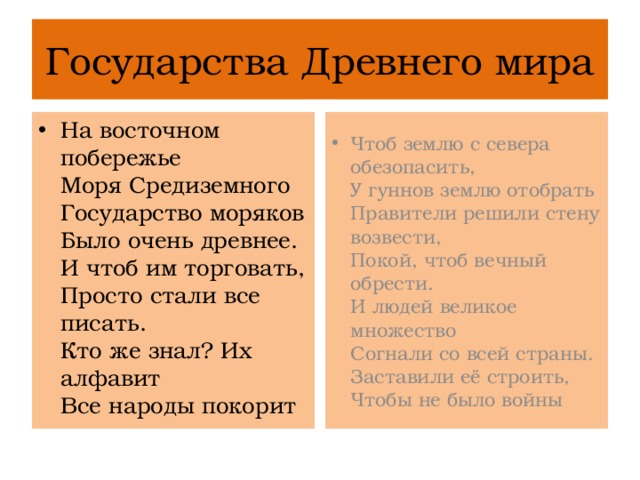 Государства Древнего мира

• На восточном побережье
Моря Средиземного
Государство моряков
Было очень древнее.
И чтоб им торговать,
Просто стали все писать.
Кто же знал? Их алфавит
Все народы покорит

• Чтоб землю с севера обезопасить,
У гуннов землю отобрать
Правители решили стену возвести,
Покой, чтоб вечный обрести.
И людей великое множество
Согнали со всей страны.
Заставили её строить,
Чтобы не было войны